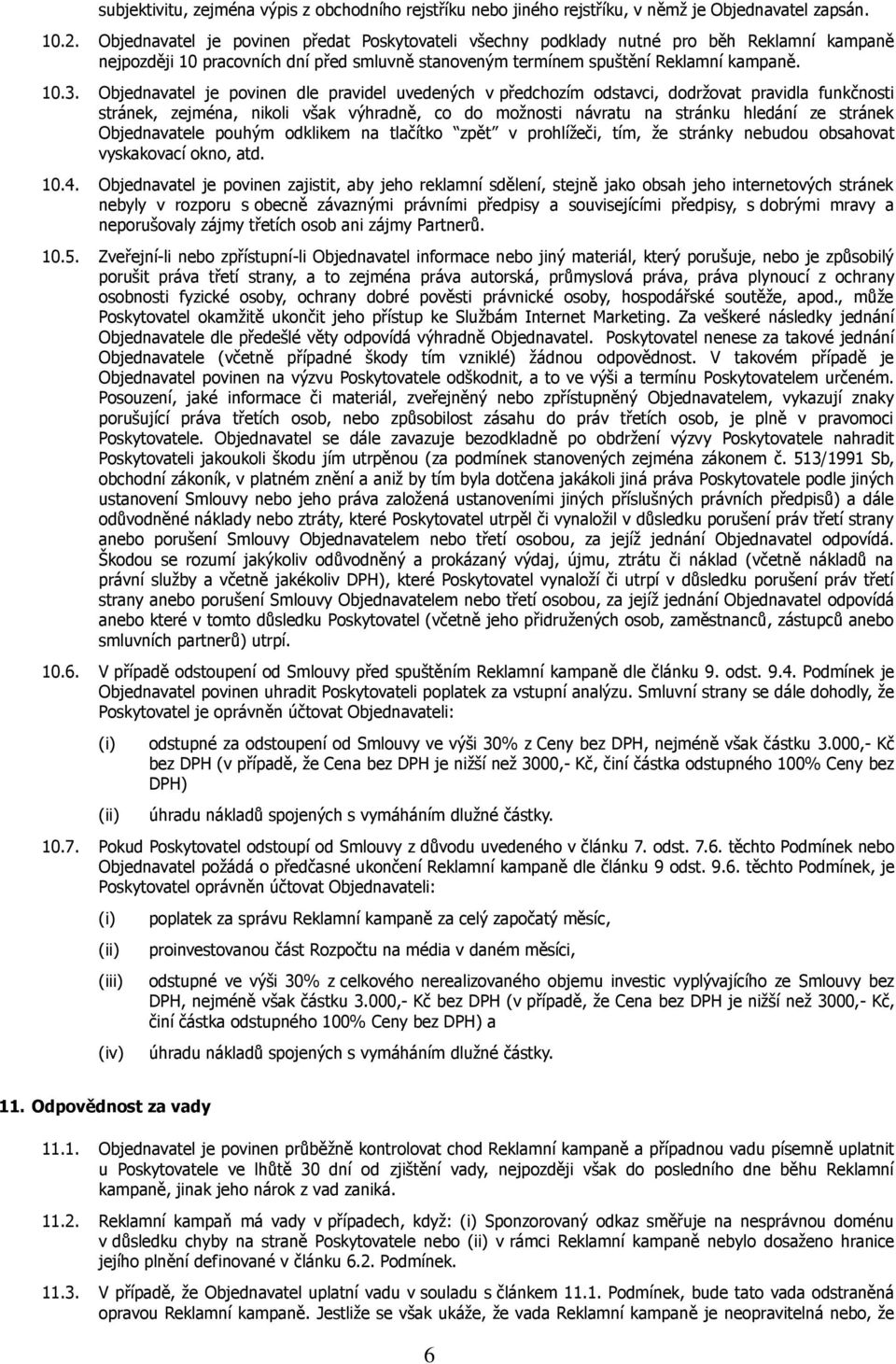 subjektivitu, zejména výpis z obchodního rejstříku nebo jiného rejstříku, v němž je Objednavatel zapsán.

10.2. Objednavatel je povinen předat Poskytovateli všechny podklady nutné pro běh Reklamní kampaně nejpozději 10 pracovních dní před smluvně stanoveným termínem spuštění Reklamní kampaně.

10.3. Objednavatel je povinen dle pravidel uvedených v předchozím odstavci, dodržovat pravidla funkčnosti stránek, zejména, nikoli však výhradně, co do možnosti návratu na stránku hledání ze stránek Objednavatele pouhým odklikem na tlačítko "zpět" v prohlížeči, tím, že stránky nebudou obsahovat vyskakovací okno, atd.

10.4. Objednavatel je povinen zajistit, aby jeho reklamní sdělení, stejně jako obsah jeho internetových stránek nebyly v rozporu s obecně závaznými právními předpisy a souvisejícími předpisy, s dobrými mravy a neporušovaly zájmy třetích osob ani zájmy Partnerů.

10.5. Zveřejní-li nebo zpřístupní-li Objednavatel informace nebo jiný materiál, který porušuje, nebo je způsobilý porušit práva třetí strany, a to zejména práva autorská, průmyslová práva, práva plynoucí z ochrany osobnosti fyzické osoby, ochrany dobré pověsti právnické osoby, hospodářské soutěže, apod., může Poskytovatel okamžitě ukončit jeho přístup ke Službám Internet Marketing. Za veškeré následky jednání Objednavatele dle předešlé věty odpovídá výhradně Objednavatel. Poskytovatel nenese za takové jednání Objednavatele (včetně případné škody tím vzniklé) žádnou odpovědnost. V takovém případě je Objednavatel povinen na výzvu Poskytovatele odškodnit, a to ve výši a termínu Poskytovatelem určeném. Posouzení, jaké informace či materiál, zveřejněný nebo zpřístupněný Objednavatelem, vykazují znaky porušující práva třetích osob, nebo způsobilost zásahu do práv třetích osob, je plně v pravomoci Poskytovatele. Objednavatel se dále zavazuje bezodkladně po obdržení výzvy Poskytovatele nahradit Poskytovateli jakoukoli škodu jím utrpěnou (za podmínek stanovených zejména zákonem č. 513/1991 Sb, obchodní zákoník, v platném znění a aniž by tím byla dotčena jakákoli jiná práva Poskytovatele podle jiných ustanovení Smlouvy nebo jeho práva založená ustanoveními jiných příslušných právních předpisů) a dále odůvodněné náklady nebo ztráty, které Poskytovatel utrpěl či vynaložil v důsledku porušení práv třetí strany anebo porušení Smlouvy Objednavatelem nebo třetí osobou, za jejíž jednání Objednavatel odpovídá. Škodou se rozumí jakýkoliv odůvodněný a prokázaný výdaj, újmu, ztrátu či náklad (včetně nákladů na právní služby a včetně jakékoliv DPH), které Poskytovatel vynaloží či utrpí v důsledku porušení práv třetí strany anebo porušení Smlouvy Objednavatelem nebo třetí osobou, za jejíž jednání Objednavatel odpovídá anebo které v tomto důsledku Poskytovatel (včetně jeho přidružených osob, zaměstnanců, zástupců anebo smluvních partnerů) utrpí.

10.6. V případě odstoupení od Smlouvy před spuštěním Reklamní kampaně dle článku 9. odst. 9.4. Podmínek je Objednavatel povinen uhradit Poskytovateli poplatek za vstupní analýzu. Smluvní strany se dále dohodly, že Poskytovatel je oprávněn účtovat Objednavateli:

(i) odstupné za odstoupení od Smlouvy ve výši 30% z Ceny bez DPH, nejméně však částku 3.000,- Kč bez DPH (v případě, že Cena bez DPH je nižší než 3000,- Kč, činí částka odstupného 100% Ceny bez DPH)

(ii) úhradu nákladů spojených s vymáháním dlužné částky.

10.7. Pokud Poskytovatel odstoupí od Smlouvy z důvodu uvedeného v článku 7. odst. 7.6. těchto Podmínek nebo Objednavatel požádá o předčasné ukončení Reklamní kampaně dle článku 9 odst. 9.6. těchto Podmínek, je Poskytovatel oprávněn účtovat Objednavateli:

(i) poplatek za správu Reklamní kampaně za celý započatý měsíc,

(ii) proinvestovanou část Rozpočtu na média v daném měsíci,

(iii) odstupné ve výši 30% z celkového nerealizovaného objemu investic vyplývajícího ze Smlouvy bez DPH, nejméně však částku 3.000,- Kč bez DPH (v případě, že Cena bez DPH je nižší než 3000,- Kč, činí částka odstupného 100% Ceny bez DPH) a

(iv) úhradu nákladů spojených s vymáháním dlužné částky.

11. Odpovědnost za vady

11.1. Objednavatel je povinen průběžně kontrolovat chod Reklamní kampaně a případnou vadu písemně uplatnit u Poskytovatele ve lhůtě 30 dní od zjištění vady, nejpozději však do posledního dne běhu Reklamní kampaně, jinak jeho nárok z vad zaniká.

11.2. Reklamní kampaň má vady v případech, když: (i) Sponzorovaný odkaz směřuje na nesprávnou doménu v důsledku chyby na straně Poskytovatele nebo (ii) v rámci Reklamní kampaně nebylo dosaženo hranice jejího plnění definované v článku 6.2. Podmínek.

11.3. V případě, že Objednavatel uplatní vadu v souladu s článkem 11.1. Podmínek, bude tato vada odstraněná opravou Reklamní kampaně. Jestliže se však ukáže, že vada Reklamní kampaně je neopravitelná nebo, že

6